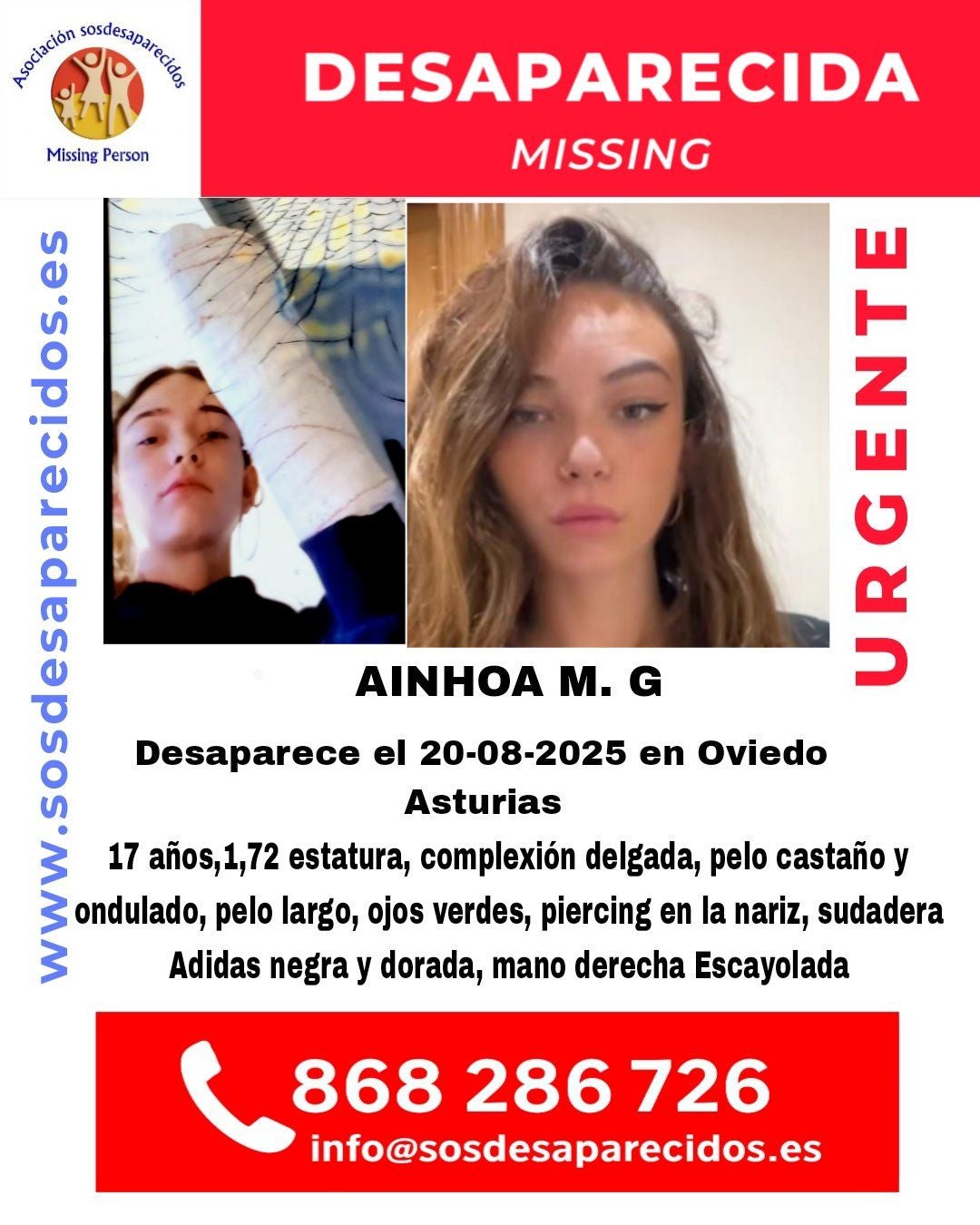 Asociación sosdesaparecidos
Missing Person

DESAPARECIDA
MISSING

www.sosdesaparecidos.es

URGENTE

AINHOA M. G

Desaparece el 20-08-2025 en Oviedo
Asturias

17 años,1,72 estatura, complexión delgada, pelo castaño y ondulado, pelo largo, ojos verdes, piercing en la nariz, sudadera Adidas negra y dorada, mano derecha Escayolada

868 286 726
info@sosdesaparecidos.es